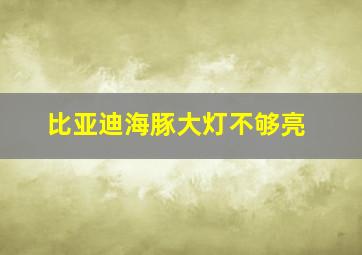 比亚迪海豚大灯不够亮